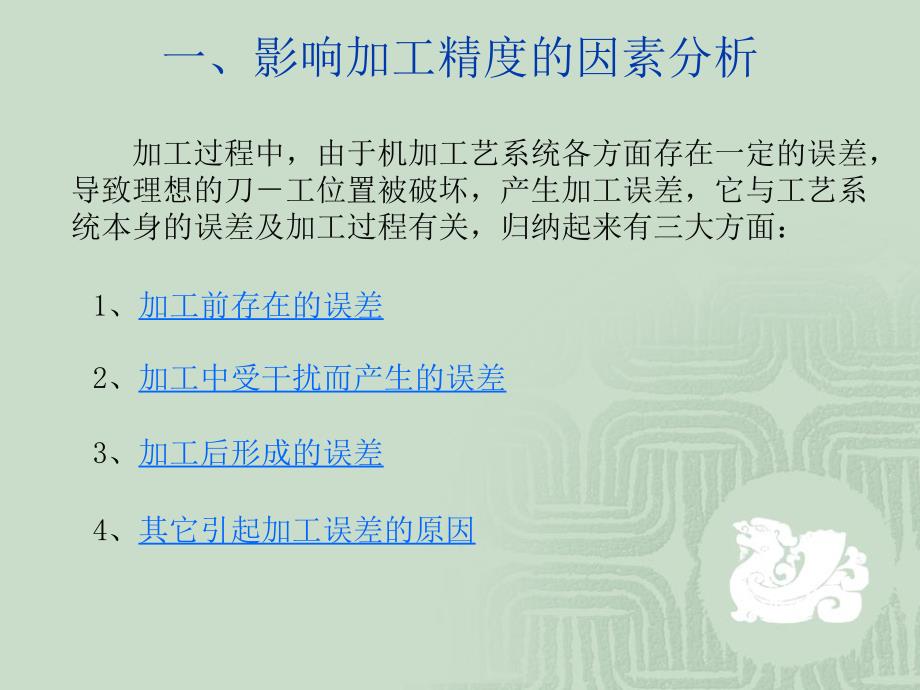 一、影响加工精度的因素分析

加工过程中，由于机加工艺系统各方面存在一定的误差，导致理想的刀－工位置被破坏，产生加工误差，它与工艺系统本身的误差及加工过程有关，归纳起来有三大方面：

1、加工前存在的误差

2、加工中受干扰而产生的误差

3、加工后形成的误差

4、其它引起加工误差的原因